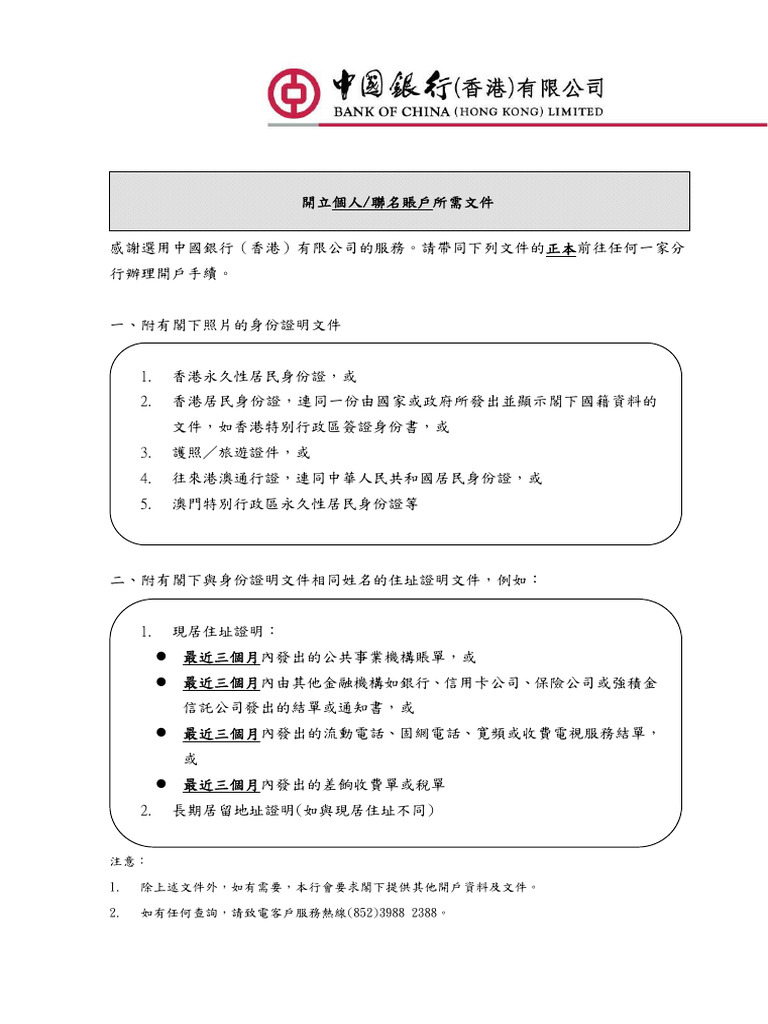 中國銀行(香港)有限公司
BANK OF CHINA (HONG KONG) LIMITED

開立個人/聯名賬戶所需文件

感謝選用中國銀行（香港）有限公司的服務。請帶同下列文件的正本前往任何一家分行辦理開戶手續。

一、附有閣下照片的身份證明文件

1. 香港永久性居民身份證，或
2. 香港居民身份證，連同一份由國家或政府所發出並顯示閣下國籍資料的文件，如香港特別行政區簽證身份書，或
3. 護照／旅遊證件，或
4. 往來港澳通行證，連同中華人民共和國居民身份證，或
5. 澳門特別行政區永久性居民身份證等

二、附有閣下與身份證明文件相同姓名的住址證明文件，例如：

1. 現居住址證明：
• 最近三個月內發出的公共事業機構賬單，或
• 最近三個月內由其他金融機構如銀行、信用卡公司、保險公司或強積金信託公司發出的結單或通知書，或
• 最近三個月內發出的流動電話、固網電話、寬頻或收費電視服務結單，或
• 最近三個月內發出的差餉收費單或稅單
2. 長期居留地址證明(如與現居住址不同)

注意：
1. 除上述文件外，如有需要，本行會要求閣下提供其他開戶資料及文件。
2. 如有任何查詢，請致電客戶服務熱線(852)3988 2388。